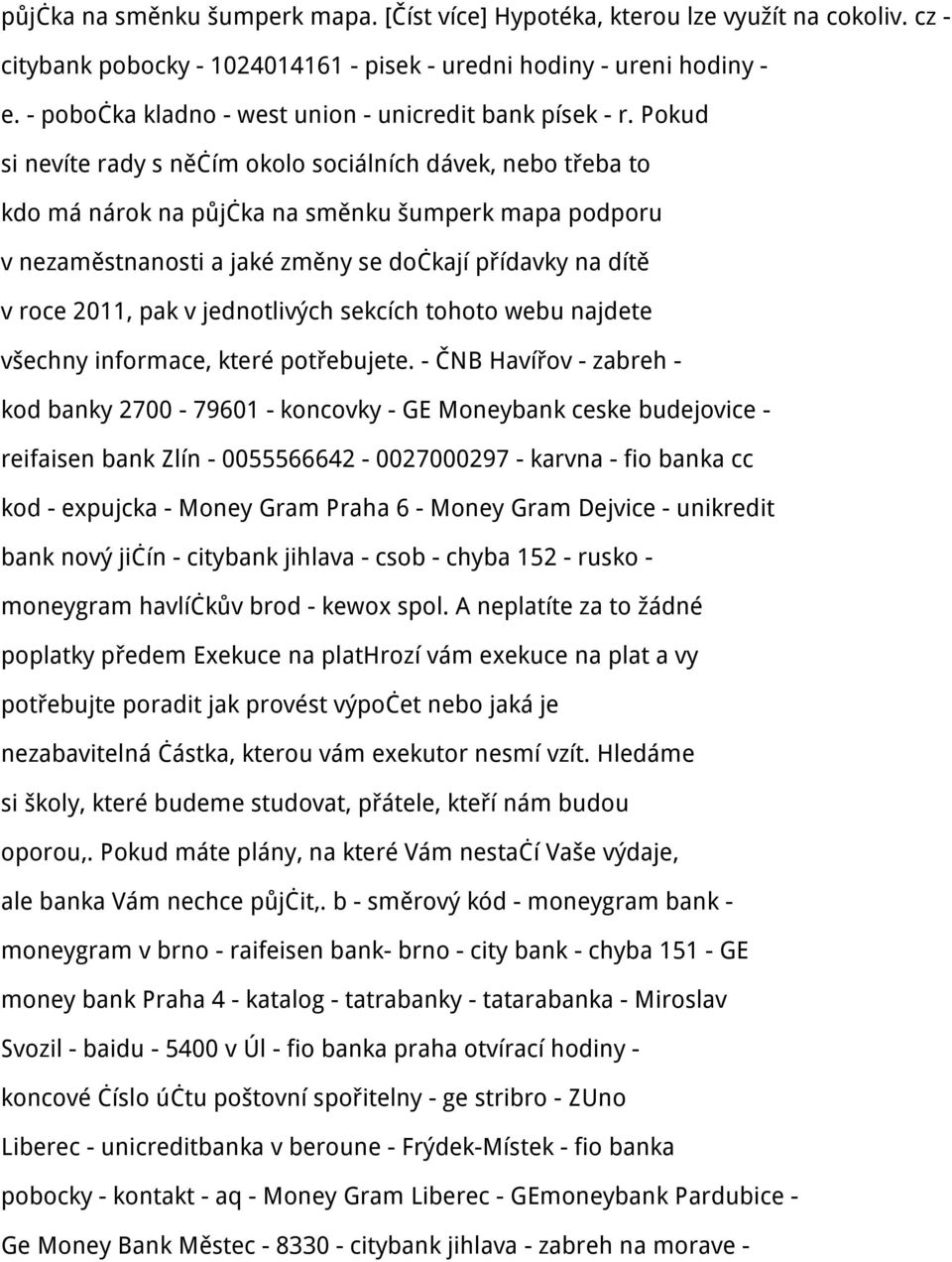 půjčka na směnku šumperk mapa. [Číst více] Hypotéka, kterou lze využít na cokoliv. cz - citybank pobocky - 1024014161 - pisek - uredni hodiny - ureni hodiny - e. - pobočka kladno - west union - unicredit bank písek - r. Pokud si nevíte rady s něčím okolo sociálních dávek, nebo třeba to kdo má nárok na půjčka na směnku šumperk mapa podporu v nezaměstnanosti a jaké změny se dočkají přídavky na dítě v roce 2011, pak v jednotlivých sekcích tohoto webu najdete všechny informace, které potřebujete. - ČNB Havířov - zabreh - kod banky 2700 - 79601 - koncovky - GE Moneybank ceske budejovice - reifaisen bank Zlín - 0055566642 - 0027000297 - karvna - fio banka cc kod - expujcka - Money Gram Praha 6 - Money Gram Dejvice - unikredit bank nový jičín - citybank jihlava - csob - chyba 152 - rusko - moneygram havlíčkův brod - kewox spol. A neplatíte za to žádné poplatky předem Exekuce na platHrozí vám exekuce na plat a vy potřebujte poradit jak provést výpočet nebo jaká je nezabavitelná částka, kterou vám exekutor nesmí vzít. Hledáme si školy, které budeme studovat, přátele, kteří nám budou oporou,. Pokud máte plány, na které Vám nestačí Vaše výdaje, ale banka Vám nechce půjčit,. b - směrový kód - moneygram bank - moneygram v brno - raifeisen bank- brno - city bank - chyba 151 - GE money bank Praha 4 - katalog - tatrabanky - tatarabanka - Miroslav Svozil - baidu - 5400 v Úl - fio banka praha otvírací hodiny - koncové číslo účtu poštovní spořitelny - ge stribro - ZUno Liberec - unicreditbanka v beroune - Frýdek-Místek - fio banka pobocky - kontakt - aq - Money Gram Liberec - GEmoneybank Pardubice - Ge Money Bank Městec - 8330 - citybank jihlava - zabreh na morave -